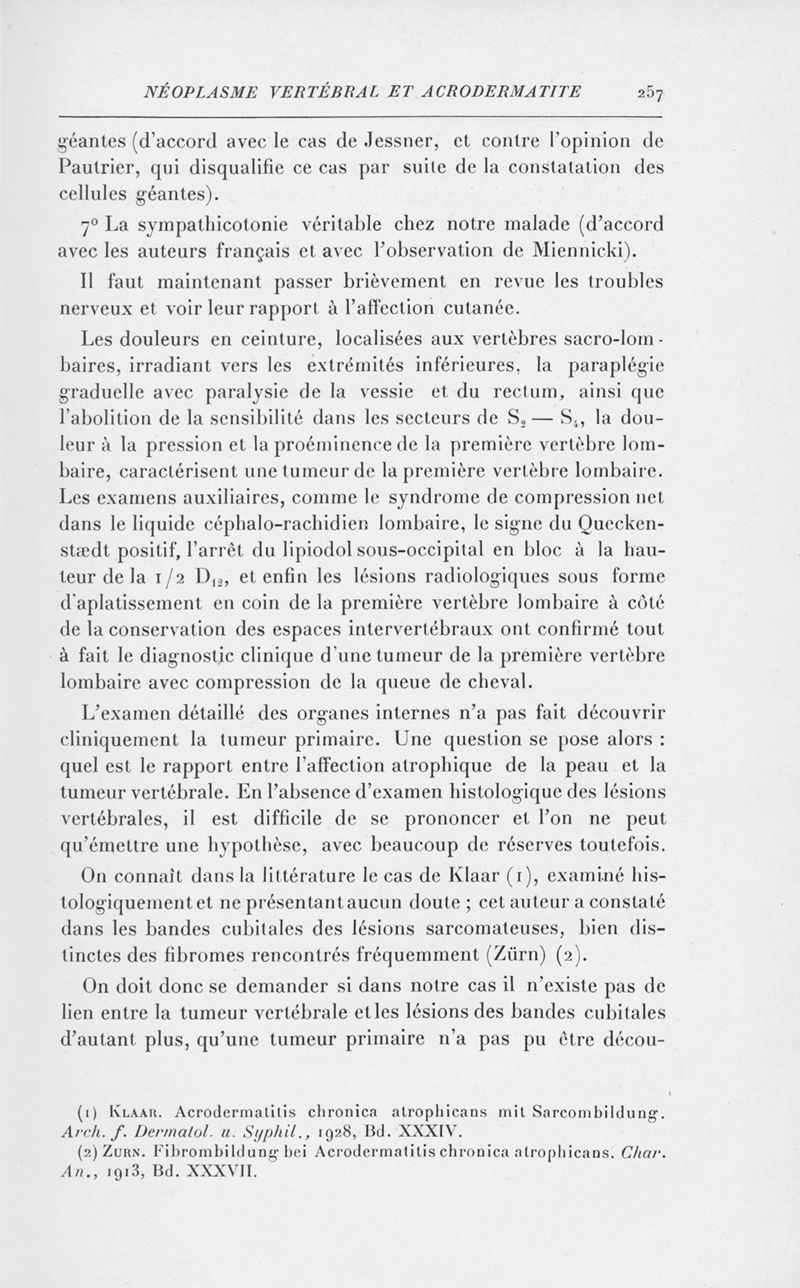 NÉOPLASME VERTÉBRAL ET ACRODERMATITE 257

géantes (d'accord avec le cas de Jessner, et contre l'opinion de Pautrier, qui disqualifie ce cas par suite de la constatation des cellules géantes).

7° La sympathicotonie véritable chez notre malade (d'accord avec les auteurs français et avec l'observation de Miennicki).

Il faut maintenant passer brièvement en revue les troubles nerveux et voir leur rapport à l'affection cutanée.

Les douleurs en ceinture, localisées aux vertèbres sacro-lombaires, irradiant vers les extrémités inférieures, la paraplégie graduelle avec paralysie de la vessie et du rectum, ainsi que l'abolition de la sensibilité dans les secteurs de $S_2$ — $S_4$, la douleur à la pression et la proéminence de la première vertèbre lombaire, caractérisent une tumeur de la première vertèbre lombaire. Les examens auxiliaires, comme le syndrome de compression net dans le liquide céphalo-rachidien lombaire, le signe du Queckenstædt positif, l'arrêt du lipiodol sous-occipital en bloc à la hauteur de la 1/2 $D_{12}$, et enfin les lésions radiologiques sous forme d'aplatissement en coin de la première vertèbre lombaire à côté de la conservation des espaces intervertébraux ont confirmé tout à fait le diagnostic clinique d'une tumeur de la première vertèbre lombaire avec compression de la queue de cheval.

L'examen détaillé des organes internes n'a pas fait découvrir cliniquement la tumeur primaire. Une question se pose alors : quel est le rapport entre l'affection atrophique de la peau et la tumeur vertébrale. En l'absence d'examen histologique des lésions vertébrales, il est difficile de se prononcer et l'on ne peut qu'émettre une hypothèse, avec beaucoup de réserves toutefois.

On connaît dans la littérature le cas de Klaar (1), examiné histologiquement et ne présentant aucun doute ; cet auteur a constaté dans les bandes cubitales des lésions sarcomateuses, bien distinctes des fibromes rencontrés fréquemment (Zürn) (2).

On doit donc se demander si dans notre cas il n'existe pas de lien entre la tumeur vertébrale et les lésions des bandes cubitales d'autant plus, qu'une tumeur primaire n'a pas pu être décou-

(1) Klaar. Acrodermatitis chronica atrophicans mit Sarcombildung. Arch. f. Dermatol. u. Syphil., 1928, Bd. XXXIV.
(2) Zurn. Fibrombildung bei Acrodermatitis chronica atrophicans. Char. An., 1913, Bd. XXXVII.